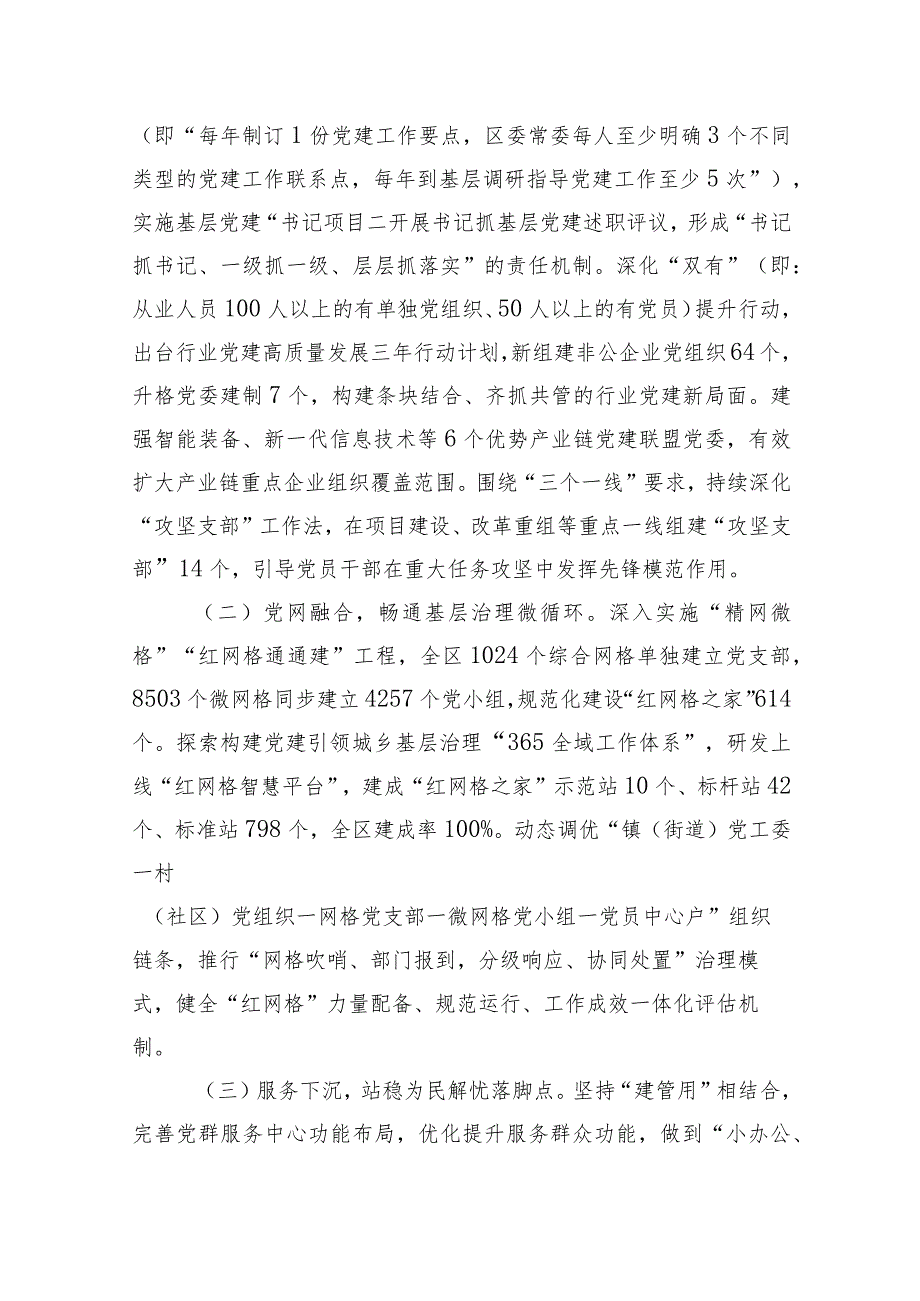 （即“每年制订1份党建工作要点，区委常委每人至少明确3个不同类型的党建工作联系点，每年到基层调研指导党建工作至少5次”），实施基层党建“书记项目二开展书记抓基层党建述职评议，形成“书记抓书记、一级抓一级、层层抓落实”的责任机制。深化“双有”（即：从业人员100人以上的有单独党组织、50人以上的有党员）提升行动，出台行业党建高质量发展三年行动计划，新组建非公企业党组织64个，升格党委建制7个，构建条块结合、齐抓共管的行业党建新局面。建强智能装备、新一代信息技术等6个优势产业链党建联盟党委，有效扩大产业链重点企业组织覆盖范围。围绕“三个一线”要求，持续深化“攻坚支部”工作法，在项目建设、改革重组等重点一线组建“攻坚支部”14个，引导党员干部在重大任务攻坚中发挥先锋模范作用。

（二）党网融合，畅通基层治理微循环。深入实施“精网微格”“红网格通通建”工程，全区1024个综合网格单独建立党支部，8503个微网格同步建立4257个党小组，规范化建设“红网格之家”614个。探索构建党建引领城乡基层治理“365全域工作体系”，研发上线“红网格智慧平台”，建成“红网格之家”示范站10个、标杆站42个、标准站798个，全区建成率100%。动态调优“镇（街道）党工委一村

（社区）党组织一网格党支部一微网格党小组一党员中心户”组织链条，推行“网格吹哨、部门报到，分级响应、协同处置”治理模式，健全“红网格”力量配备、规范运行、工作成效一体化评估机制。

（三）服务下沉，站稳为民解忧落脚点。坚持“建管用”相结合，完善党群服务中心功能布局，优化提升服务群众功能，做到“小办公、